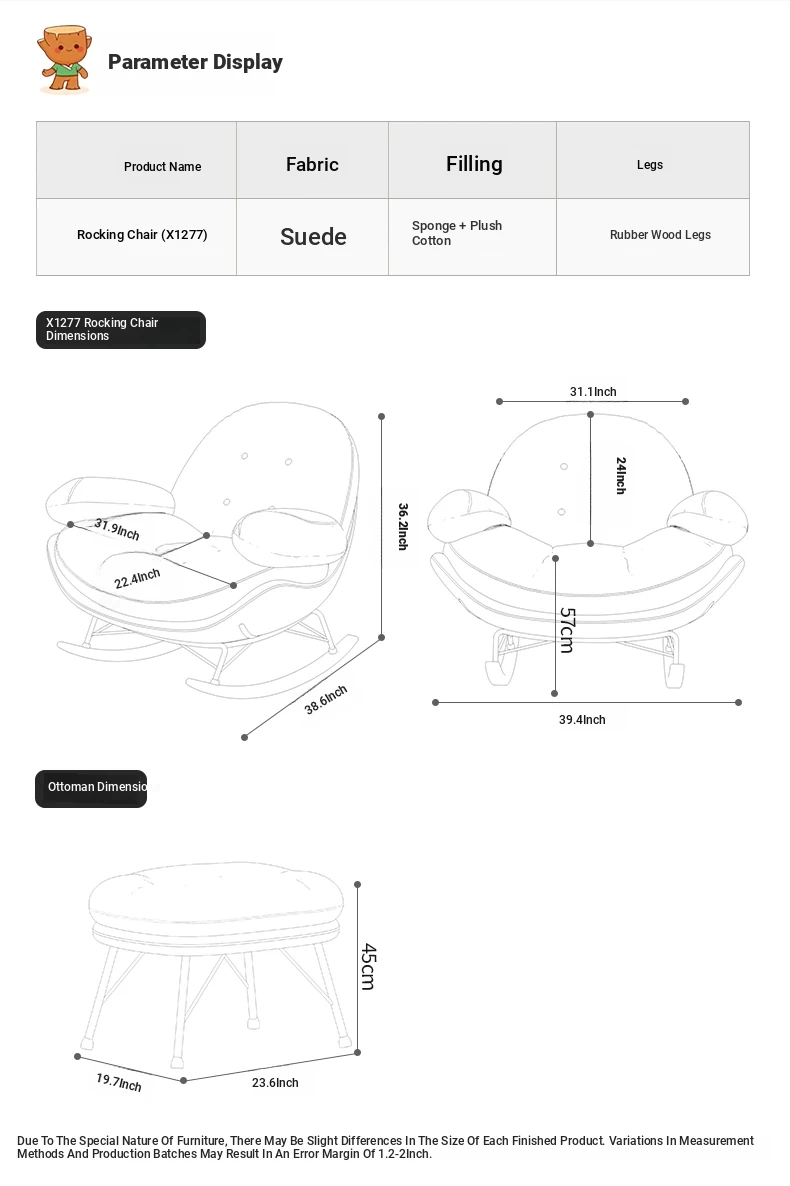 Parameter Display

| Product Name | Fabric | Filling | Legs |
|---|---|---|---|
| Rocking Chair (X1277) | Suede | Sponge + Plush Cotton | Rubber Wood Legs |

X1277 Rocking Chair Dimensions

31.9Inch
22.4Inch
36.2Inch
38.6Inch
31.1Inch
24Inch
57cm
39.4Inch

Ottoman Dimensio

45cm
19.7Inch
23.6Inch

Due To The Special Nature Of Furniture, There May Be Slight Differences In The Size Of Each Finished Product. Variations In Measurement Methods And Production Batches May Result In An Error Margin Of 1.2-2Inch.